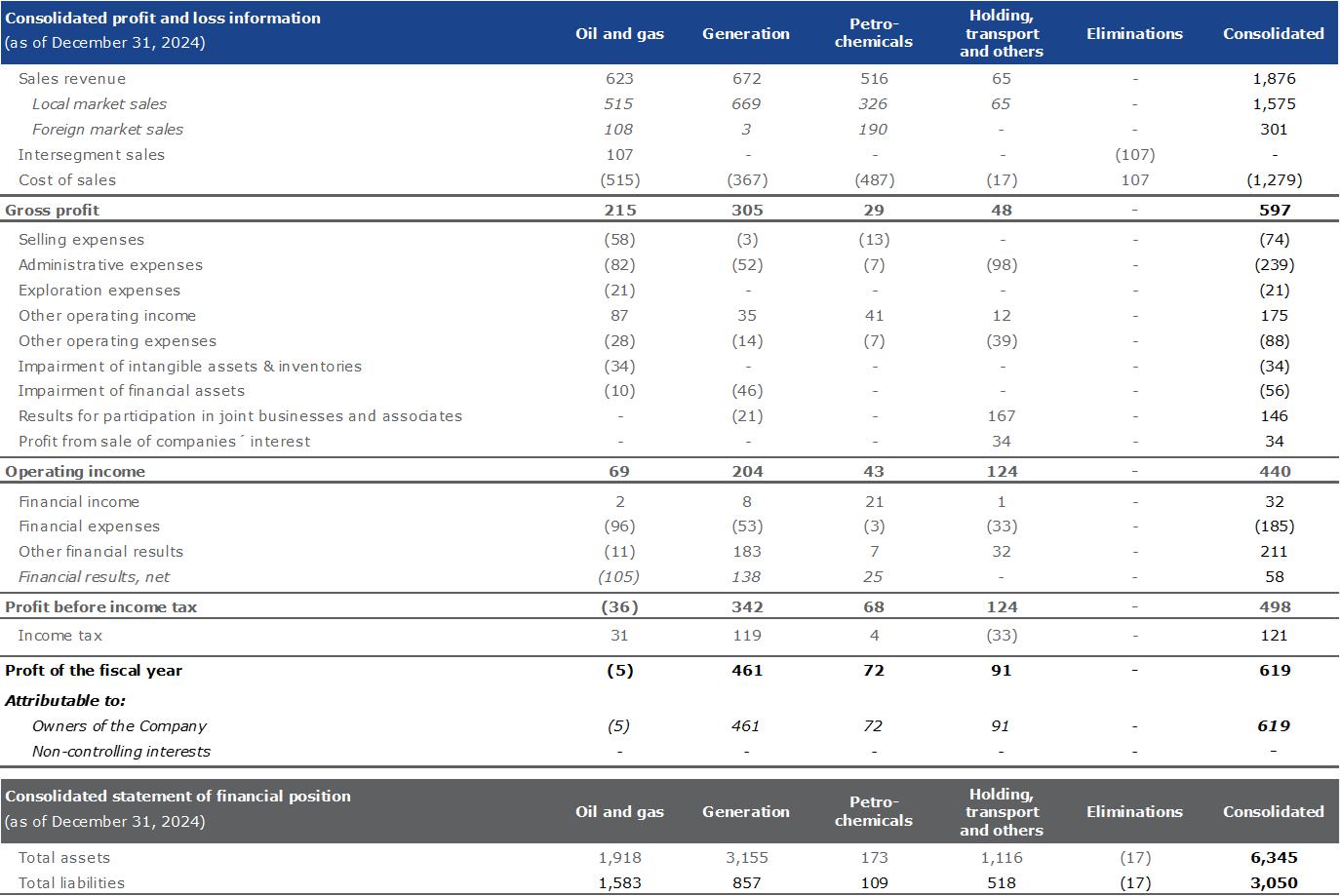 | Consolidated profit and loss information (as of December 31, 2024) | Oil and gas | Generation | Petro-chemicals | Holding, transport and others | Eliminations | Consolidated |
|---|---|---|---|---|---|---|
| Sales revenue | 623 | 672 | 516 | 65 | - | 1,876 |
| Local market sales | 515 | 669 | 326 | 65 | - | 1,575 |
| Foreign market sales | 108 | 3 | 190 | - | - | 301 |
| Intersegment sales | 107 | - | - | - | (107) | - |
| Cost of sales | (515) | (367) | (487) | (17) | 107 | (1,279) |
| Gross profit | 215 | 305 | 29 | 48 | - | 597 |
| Selling expenses | (58) | (3) | (13) | - | - | (74) |
| Administrative expenses | (82) | (52) | (7) | (98) | - | (239) |
| Exploration expenses | (21) | - | - | - | - | (21) |
| Other operating income | 87 | 35 | 41 | 12 | - | 175 |
| Other operating expenses | (28) | (14) | (7) | (39) | - | (88) |
| Impairment of intangible assets & inventories | (34) | - | - | - | - | (34) |
| Impairment of financial assets | (10) | (46) | - | - | - | (56) |
| Results for participation in joint businesses and associates | - | (21) | - | 167 | - | 146 |
| Profit from sale of companies´ interest | - | - | - | 34 | - | 34 |
| Operating income | 69 | 204 | 43 | 124 | - | 440 |
| Financial income | 2 | 8 | 21 | 1 | - | 32 |
| Financial expenses | (96) | (53) | (3) | (33) | - | (185) |
| Other financial results | (11) | 183 | 7 | 32 | - | 211 |
| Financial results, net | (105) | 138 | 25 | - | - | 58 |
| Profit before income tax | (36) | 342 | 68 | 124 | - | 498 |
| Income tax | 31 | 119 | 4 | (33) | - | 121 |
| Proft of the fiscal year | (5) | 461 | 72 | 91 | - | 619 |
| Attributable to: | | | | | | |
| Owners of the Company | (5) | 461 | 72 | 91 | - | 619 |
| Non-controlling interests | - | - | - | - | - | - |

| Consolidated statement of financial position (as of December 31, 2024) | Oil and gas | Generation | Petro-chemicals | Holding, transport and others | Eliminations | Consolidated |
|---|---|---|---|---|---|---|
| Total assets | 1,918 | 3,155 | 173 | 1,116 | (17) | 6,345 |
| Total liabilities | 1,583 | 857 | 109 | 518 | (17) | 3,050 |